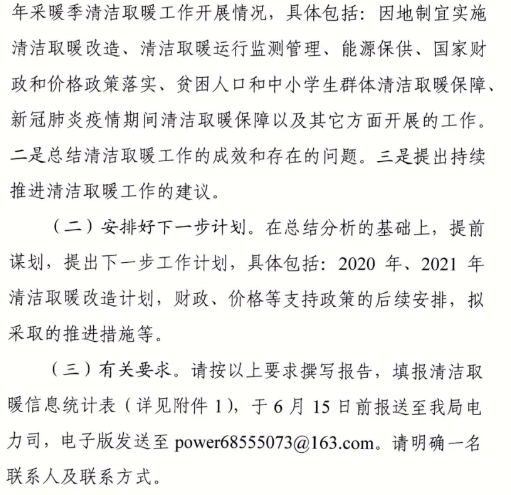 年采暖季清洁取暖工作开展情况，具体包括：因地制宜实施清洁取暖改造、清洁取暖运行监测管理、能源保供、国家财政和价格政策落实、贫困人口和中小学生群体清洁取暖保障、新冠肺炎疫情期间清洁取暖保障以及其它方面开展的工作。二是总结清洁取暖工作的成效和存在的问题。三是提出持续推进清洁取暖工作的建议。

（二）安排好下一步计划。在总结分析的基础上，提前谋划，提出下一步工作计划，具体包括：2020 年、2021 年清洁取暖改造计划，财政、价格等支持政策的后续安排，拟采取的推进措施等。

（三）有关要求。请按以上要求撰写报告，填报清洁取暖信息统计表（详见附件 1），于 6 月 15 日前报送至我局电力司，电子版发送至 power68555073@163.com。请明确一名联系人及联系方式。